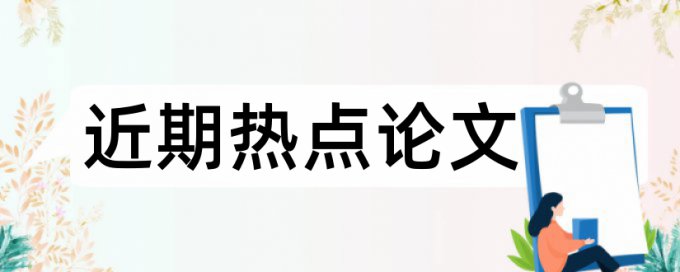 近期热点论文